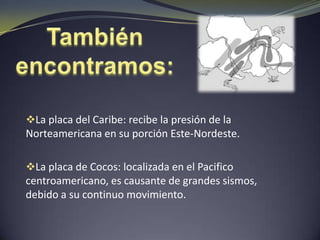 También encontramos:

❖La placa del Caribe: recibe la presión de la Norteamericana en su porción Este-Nordeste.

❖La placa de Cocos: localizada en el Pacifico centroamericano, es causante de grandes sismos, debido a su continuo movimiento.